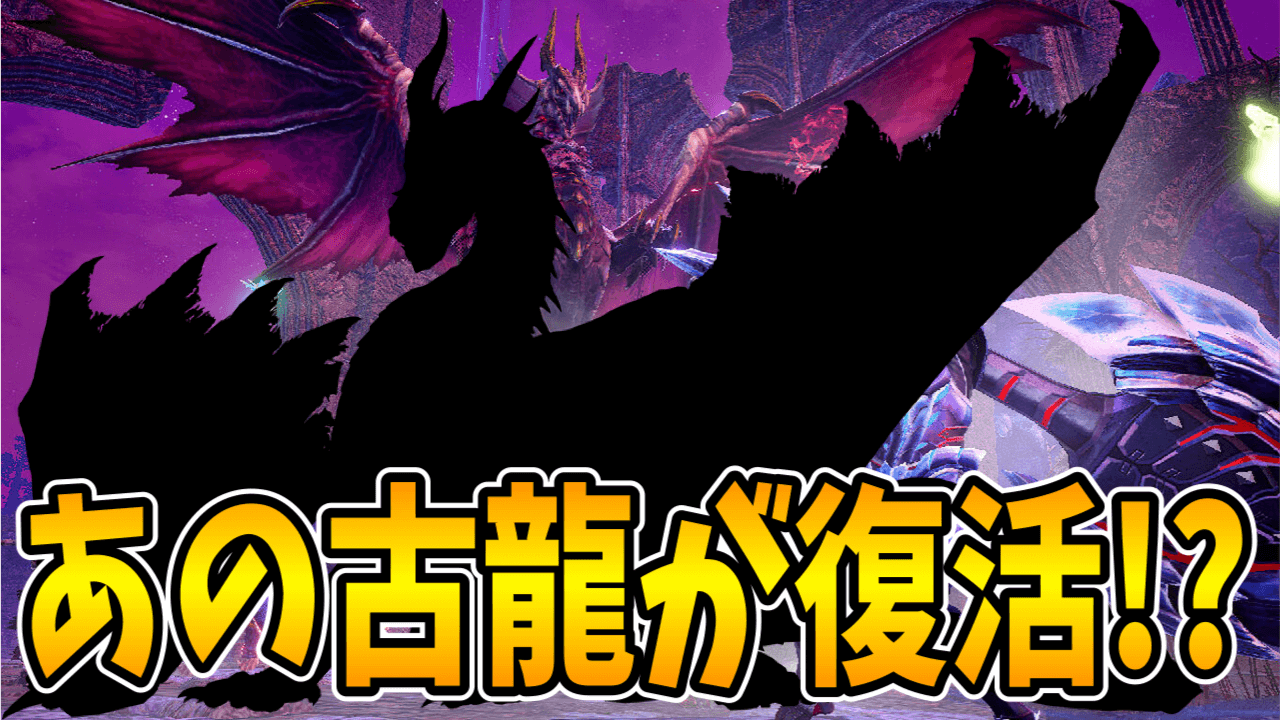 あの古龍が復活!?